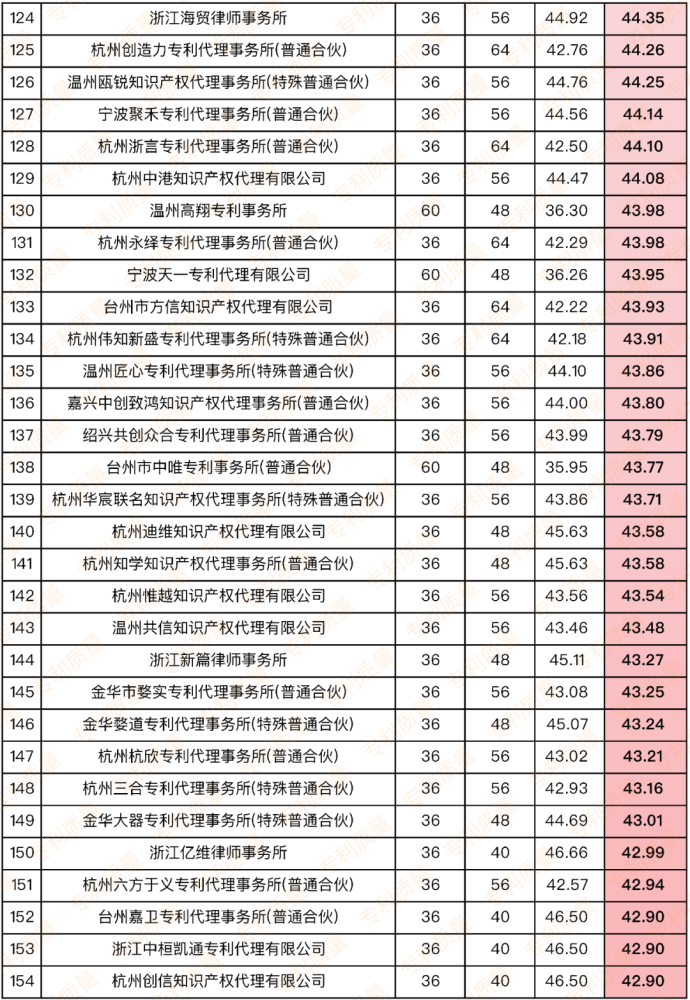 | 124 | 浙江海贸律师事务所 | 36 | 56 | 44.92 | 44.35 |
|---|---|---|---|---|---|
| 125 | 杭州创造力专利代理事务所(普通合伙) | 36 | 64 | 42.76 | 44.26 |
| 126 | 温州瓯锐知识产权代理事务所(特殊普通合伙) | 36 | 56 | 44.76 | 44.25 |
| 127 | 宁波聚禾专利代理事务所(普通合伙) | 36 | 56 | 44.56 | 44.14 |
| 128 | 杭州浙言专利代理事务所(普通合伙) | 36 | 64 | 42.50 | 44.10 |
| 129 | 杭州中港知识产权代理有限公司 | 36 | 56 | 44.47 | 44.08 |
| 130 | 温州高翔专利事务所 | 60 | 48 | 36.30 | 43.98 |
| 131 | 杭州永绎专利代理事务所(普通合伙) | 36 | 64 | 42.29 | 43.98 |
| 132 | 宁波天一专利代理有限公司 | 60 | 48 | 36.26 | 43.95 |
| 133 | 台州市方信知识产权代理有限公司 | 36 | 64 | 42.22 | 43.93 |
| 134 | 杭州伟知新盛专利代理事务所(特殊普通合伙) | 36 | 64 | 42.18 | 43.91 |
| 135 | 温州匠心专利代理事务所(特殊普通合伙) | 36 | 56 | 44.10 | 43.86 |
| 136 | 嘉兴中创致鸿知识产权代理事务所(普通合伙) | 36 | 56 | 44.00 | 43.80 |
| 137 | 绍兴共创众合专利代理事务所(普通合伙) | 36 | 56 | 43.99 | 43.79 |
| 138 | 台州市中唯专利事务所(普通合伙) | 60 | 48 | 35.95 | 43.77 |
| 139 | 杭州华宸联名知识产权代理事务所(特殊普通合伙) | 36 | 56 | 43.86 | 43.71 |
| 140 | 杭州迪维知识产权代理有限公司 | 36 | 48 | 45.63 | 43.58 |
| 141 | 杭州知学知识产权代理事务所(普通合伙) | 36 | 48 | 45.63 | 43.58 |
| 142 | 杭州惟越知识产权代理有限公司 | 36 | 56 | 43.56 | 43.54 |
| 143 | 温州共信知识产权代理有限公司 | 36 | 56 | 43.46 | 43.48 |
| 144 | 浙江新篇律师事务所 | 36 | 48 | 45.11 | 43.27 |
| 145 | 金华市婺实专利代理事务所(普通合伙) | 36 | 56 | 43.08 | 43.25 |
| 146 | 金华婺道专利代理事务所(特殊普通合伙) | 36 | 48 | 45.07 | 43.24 |
| 147 | 杭州杭欣专利代理事务所(普通合伙) | 36 | 56 | 43.02 | 43.21 |
| 148 | 杭州三合专利代理事务所(特殊普通合伙) | 36 | 56 | 42.93 | 43.16 |
| 149 | 金华大器专利代理事务所(特殊普通合伙) | 36 | 48 | 44.69 | 43.01 |
| 150 | 浙江亿维律师事务所 | 36 | 40 | 46.66 | 42.99 |
| 151 | 杭州六方于义专利代理事务所(普通合伙) | 36 | 56 | 42.57 | 42.94 |
| 152 | 台州嘉卫专利代理事务所(普通合伙) | 36 | 40 | 46.50 | 42.90 |
| 153 | 浙江中桓凯通专利代理有限公司 | 36 | 40 | 46.50 | 42.90 |
| 154 | 杭州创信知识产权代理有限公司 | 36 | 40 | 46.50 | 42.90 |

专利质量